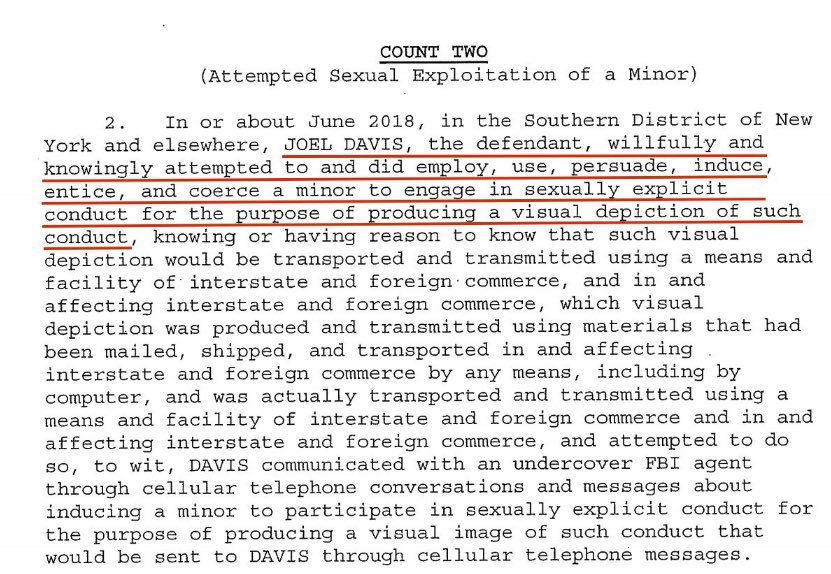 COUNT TWO
(Attempted Sexual Exploitation of a Minor)

2. In or about June 2018, in the Southern District of New York and elsewhere, JOEL DAVIS, the defendant, willfully and knowingly attempted to and did employ, use, persuade, induce, entice, and coerce a minor to engage in sexually explicit conduct for the purpose of producing a visual depiction of such conduct, knowing or having reason to know that such visual depiction would be transported and transmitted using a means and facility of interstate and foreign commerce, and in and affecting interstate and foreign commerce, which visual depiction was produced and transmitted using materials that had been mailed, shipped, and transported in and affecting interstate and foreign commerce by any means, including by computer, and was actually transported and transmitted using a means and facility of interstate and foreign commerce and in and affecting interstate and foreign commerce, and attempted to do so, to wit, DAVIS communicated with an undercover FBI agent through cellular telephone conversations and messages about inducing a minor to participate in sexually explicit conduct for the purpose of producing a visual image of such conduct that would be sent to DAVIS through cellular telephone messages.